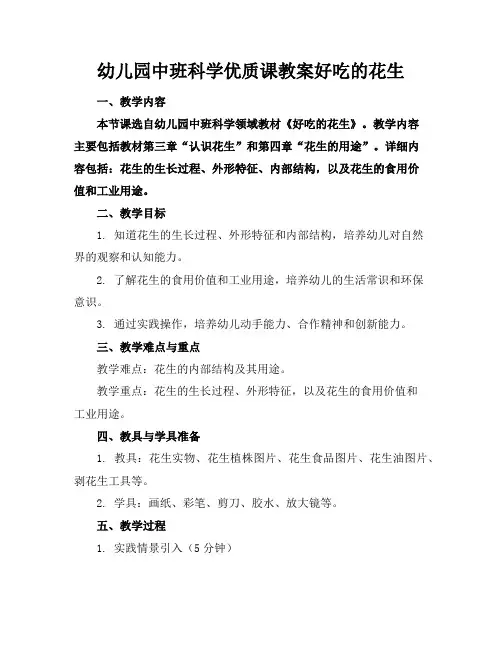 幼儿园中班科学优质课教案好吃的花生

一、教学内容

本节课选自幼儿园中班科学领域教材《好吃的花生》。教学内容主要包括教材第三章“认识花生”和第四章“花生的用途”。详细内容包括：花生的生长过程、外形特征、内部结构，以及花生的食用价值和工业用途。

二、教学目标

1. 知道花生的生长过程、外形特征和内部结构，培养幼儿对自然界的观察和认知能力。

2. 了解花生的食用价值和工业用途，培养幼儿的生活常识和环保意识。

3. 通过实践操作，培养幼儿动手能力、合作精神和创新能力。

三、教学难点与重点

教学难点：花生的内部结构及其用途。

教学重点：花生的生长过程、外形特征，以及花生的食用价值和工业用途。

四、教具与学具准备

1. 教具：花生实物、花生植株图片、花生食品图片、花生油图片、剥花生工具等。

2. 学具：画纸、彩笔、剪刀、胶水、放大镜等。

五、教学过程

1. 实践情景引入（5 分钟）